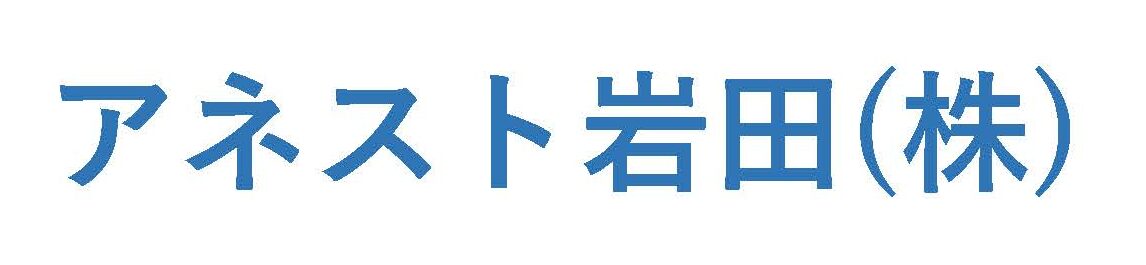 アネスト岩田(株)